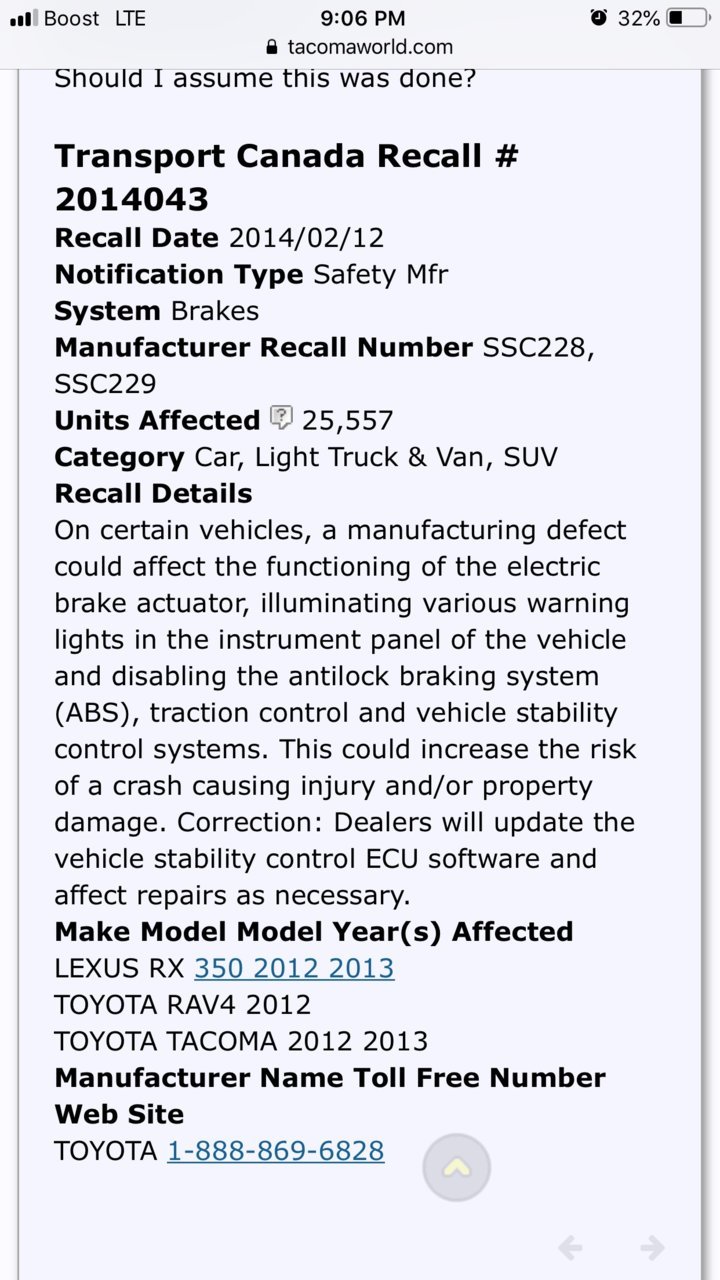 Boost LTE 9:06 PM 32%
tacomaworld.com

Should I assume this was done?

Transport Canada Recall # 2014043
Recall Date 2014/02/12
Notification Type Safety Mfr
System Brakes
Manufacturer Recall Number SSC228, SSC229
Units Affected 25,557
Category Car, Light Truck & Van, SUV
Recall Details
On certain vehicles, a manufacturing defect could affect the functioning of the electric brake actuator, illuminating various warning lights in the instrument panel of the vehicle and disabling the antilock braking system (ABS), traction control and vehicle stability control systems. This could increase the risk of a crash causing injury and/or property damage. Correction: Dealers will update the vehicle stability control ECU software and affect repairs as necessary.
Make Model Model Year(s) Affected
LEXUS RX 350 2012 2013
TOYOTA RAV4 2012
TOYOTA TACOMA 2012 2013
Manufacturer Name Toll Free Number Web Site
TOYOTA 1-888-869-6828